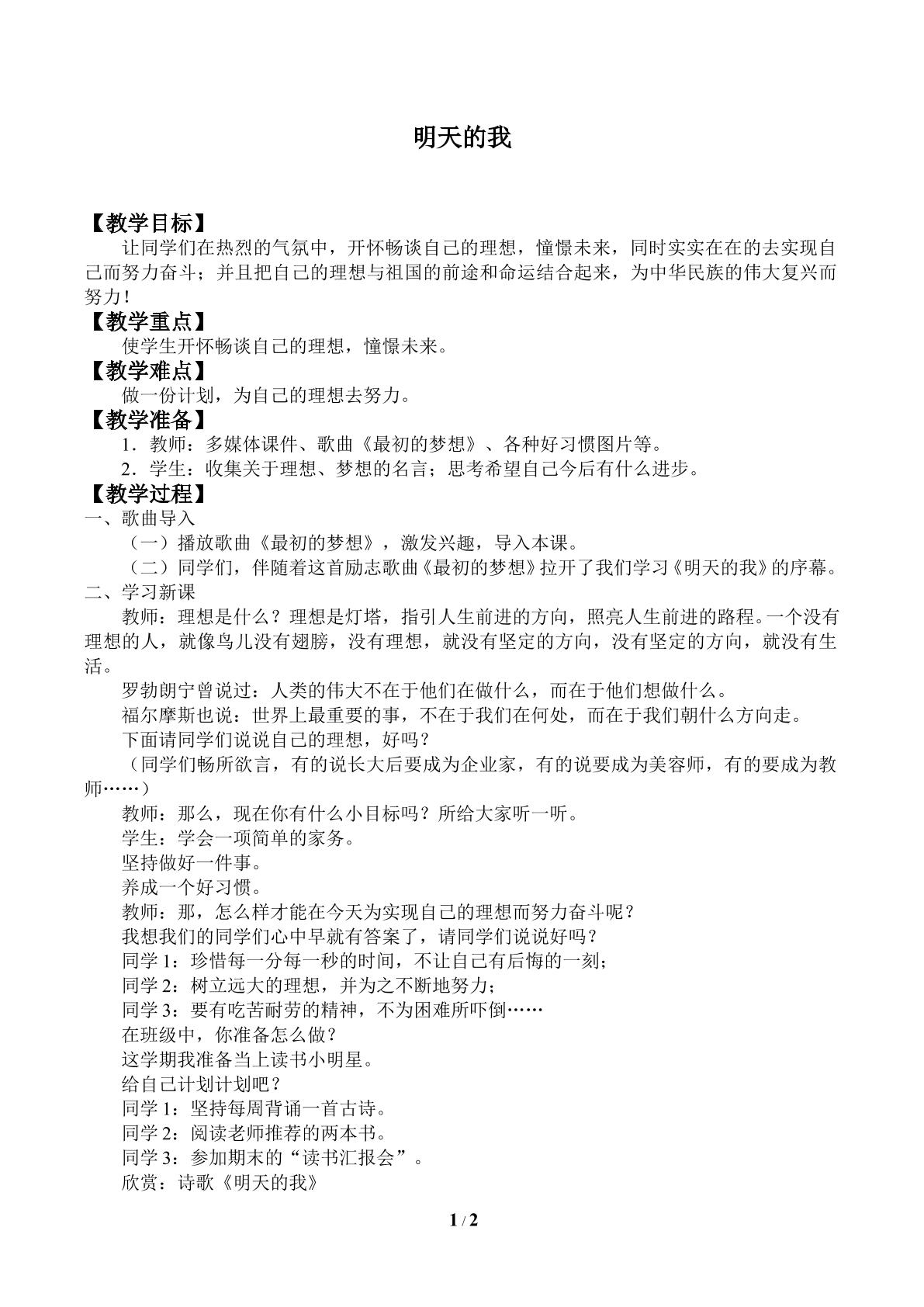 明天的我

【教学目标】

让同学们在热烈的气氛中，开怀畅谈自己的理想，憧憬未来，同时实实在在的去实现自己而努力奋斗；并且把自己的理想与祖国的前途和命运结合起来，为中华民族的伟大复兴而努力！

【教学重点】

使学生开怀畅谈自己的理想，憧憬未来。

【教学难点】

做一份计划，为自己的理想去努力。

【教学准备】

1．教师：多媒体课件、歌曲《最初的梦想》、各种好习惯图片等。

2．学生：收集关于理想、梦想的名言；思考希望自己今后有什么进步。

【教学过程】

一、歌曲导入

（一）播放歌曲《最初的梦想》，激发兴趣，导入本课。

（二）同学们，伴随着这首励志歌曲《最初的梦想》拉开了我们学习《明天的我》的序幕。

二、学习新课

教师：理想是什么？理想是灯塔，指引人生前进的方向，照亮人生前进的路程。一个没有理想的人，就像鸟儿没有翅膀，没有理想，就没有坚定的方向，没有坚定的方向，就没有生活。

罗勃朗宁曾说过：人类的伟大不在于他们在做什么，而在于他们想做什么。

福尔摩斯也说：世界上最重要的事，不在于我们在何处，而在于我们朝什么方向走。

下面请同学们说说自己的理想，好吗？

（同学们畅所欲言，有的说长大后要成为企业家，有的说要成为美容师，有的要成为教师……）

教师：那么，现在你有什么小目标吗？所给大家听一听。

学生：学会一项简单的家务。

坚持做好一件事。

养成一个好习惯。

教师：那，怎么样才能在今天为实现自己的理想而努力奋斗呢？

我想我们的同学们心中早就有答案了，请同学们说说好吗？

同学1：珍惜每一分每一秒的时间，不让自己有后悔的一刻；

同学2：树立远大的理想，并为之不断地努力；

同学3：要有吃苦耐劳的精神，不为困难所吓倒……

在班级中，你准备怎么做？

这学期我准备当上读书小明星。

给自己计划计划吧？

同学1：坚持每周背诵一首古诗。

同学2：阅读老师推荐的两本书。

同学3：参加期末的“读书汇报会”。

欣赏：诗歌《明天的我》

1 / 2